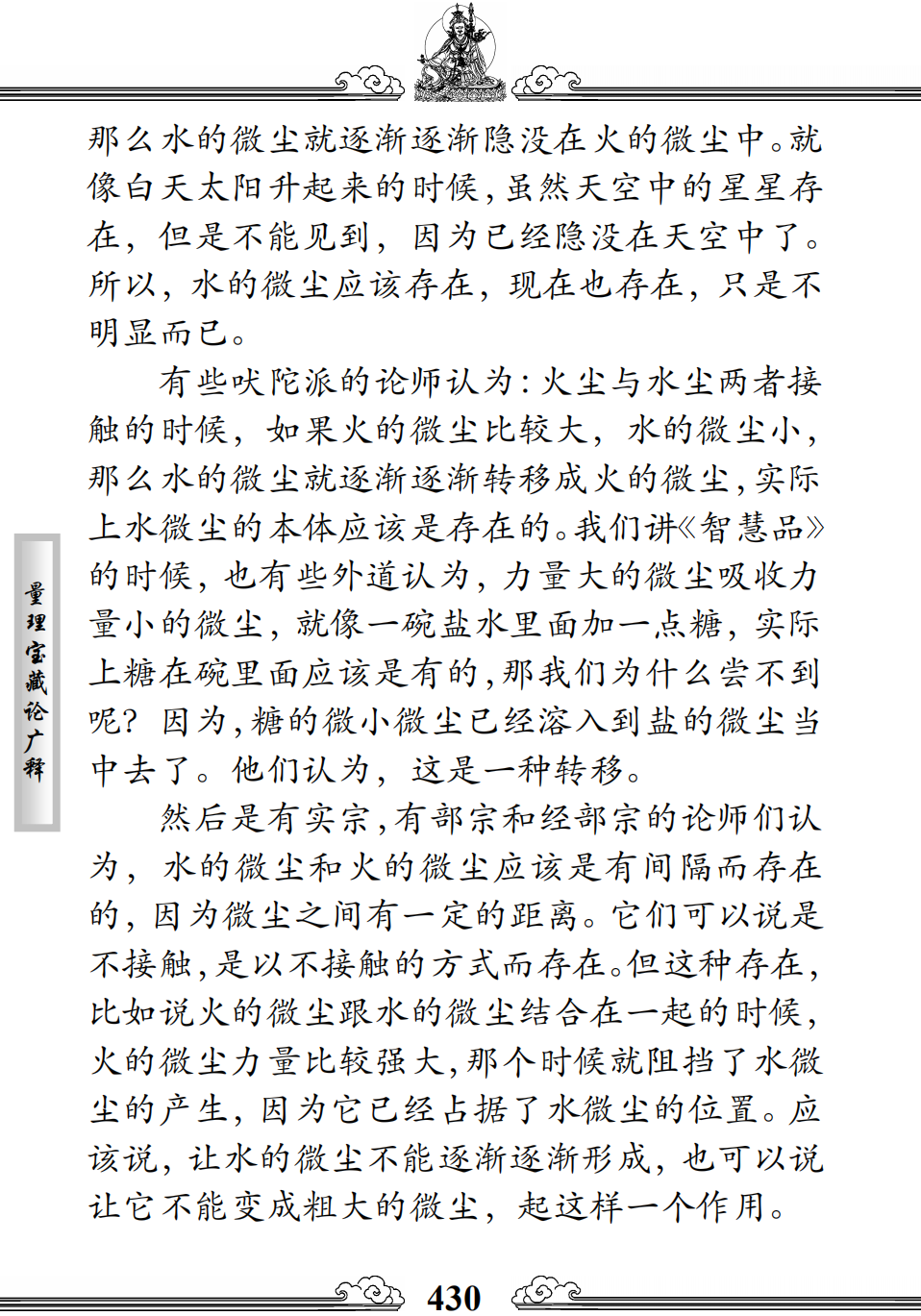 那么水的微尘就逐渐逐渐隐没在火的微尘中。就像白天太阳升起来的时候，虽然天空中的星星存在，但是不能见到，因为已经隐没在天空中了。所以，水的微尘应该存在，现在也存在，只是不明显而已。

有些吠陀派的论师认为：火尘与水尘两者接触的时候，如果火的微尘比较大，水的微尘小，那么水的微尘就逐渐逐渐转移成火的微尘，实际上水微尘的本体应该是存在的。我们讲《智慧品》的时候，也有些外道认为，力量大的微尘吸收力量小的微尘，就像一碗盐水里面加一点糖，实际上糖在碗里面应该是有的，那我们为什么尝不到呢？因为，糖的微小微尘已经溶入到盐的微尘当中去了。他们认为，这是一种转移。

然后是有实宗，有部宗和经部宗的论师们认为，水的微尘和火的微尘应该是有间隔而存在的，因为微尘之间有一定的距离。它们可以说是不接触，是以不接触的方式而存在。但这种存在，比如说火的微尘跟水的微尘结合在一起的时候，火的微尘力量比较强大，那个时候就阻挡了水微尘的产生，因为它已经占据了水微尘的位置。应该说，让水的微尘不能逐渐逐渐形成，也可以说让它不能变成粗大的微尘，起这样一个作用。

量理宝藏论广释

430